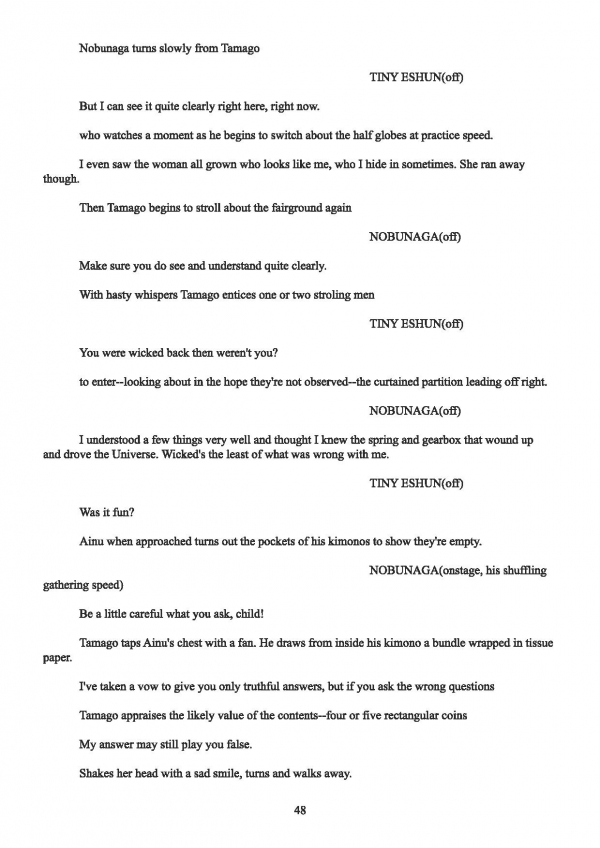 Nobunaga turns slowly from Tamago

TINY ESHUN(off)

But I can see it quite clearly right here, right now.

who watches a moment as he begins to switch about the half globes at practice speed.

I even saw the woman all grown who looks like me, who I hide in sometimes. She ran away though.

Then Tamago begins to stroll about the fairground again

NOBUNAGA(off)

Make sure you do see and understand quite clearly.

With hasty whispers Tamago entices one or two stroling men

TINY ESHUN(off)

You were wicked back then weren't you?

to enter--looking about in the hope they're not observed--the curtained partition leading off right.

NOBUNAGA(off)

I understood a few things very well and thought I knew the spring and gearbox that wound up and drove the Universe. Wicked's the least of what was wrong with me.

TINY ESHUN(off)

Was it fun?

Ainu when approached turns out the pockets of his kimonos to show they're empty.

NOBUNAGA(onstage, his shuffling gathering speed)

Be a little careful what you ask, child!

Tamago taps Ainu's chest with a fan. He draws from inside his kimono a bundle wrapped in tissue paper.

I've taken a vow to give you only truthful answers, but if you ask the wrong questions

Tamago appraises the likely value of the contents--four or five rectangular coins

My answer may still play you false.

Shakes her head with a sad smile, turns and walks away.

48